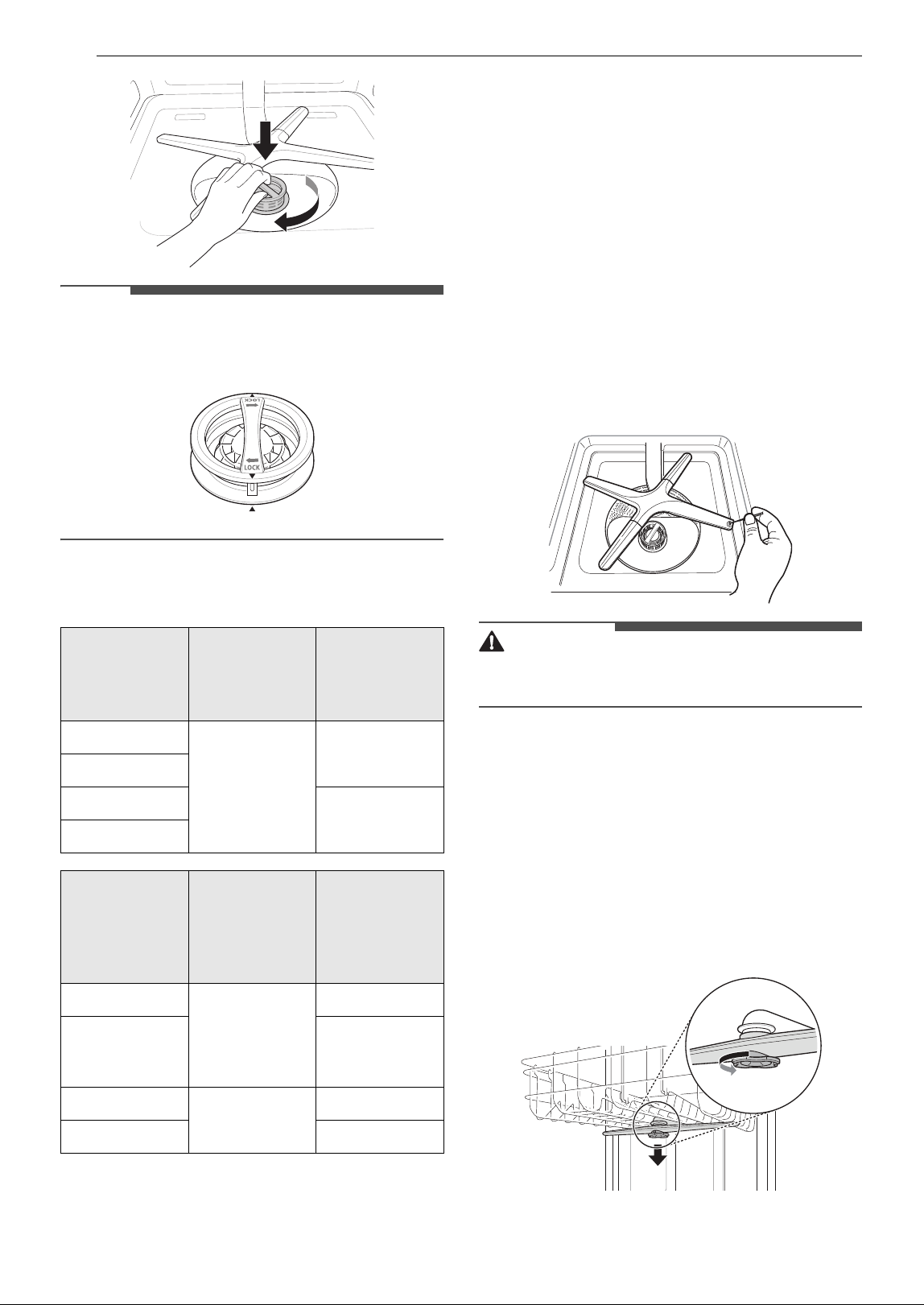 LOCK

LOCK